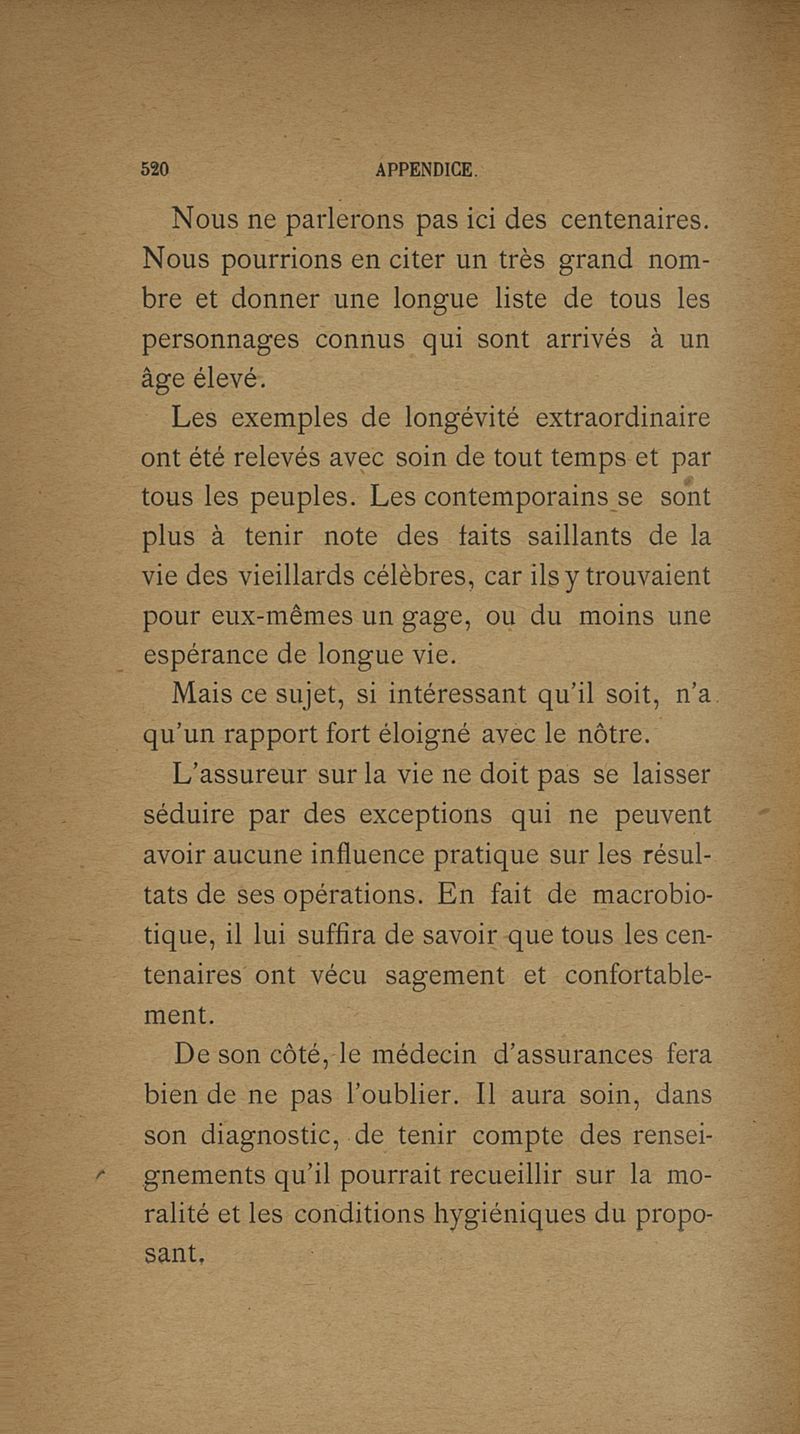 520 APPENDICE.

Nous ne parlerons pas ici des centenaires. Nous pourrions en citer un très grand nombre et donner une longue liste de tous les personnages connus qui sont arrivés à un âge élevé.

Les exemples de longévité extraordinaire ont été relevés avec soin de tout temps et par tous les peuples. Les contemporains se sont plus à tenir note des faits saillants de la vie des vieillards célèbres, car ils y trouvaient pour eux-mêmes un gage, ou du moins une espérance de longue vie.

Mais ce sujet, si intéressant qu'il soit, n'a qu'un rapport fort éloigné avec le nôtre.

L'assureur sur la vie ne doit pas se laisser séduire par des exceptions qui ne peuvent avoir aucune influence pratique sur les résultats de ses opérations. En fait de macrobiotique, il lui suffira de savoir que tous les centenaires ont vécu sagement et confortablement.

De son côté, le médecin d'assurances fera bien de ne pas l'oublier. Il aura soin, dans son diagnostic, de tenir compte des renseignements qu'il pourrait recueillir sur la moralité et les conditions hygiéniques du proposant,